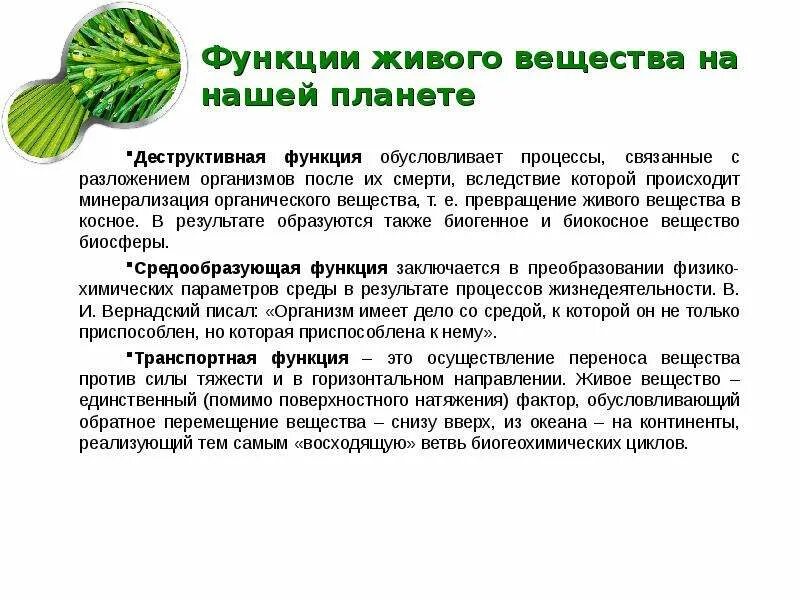 Функции живого вещества на нашей планете

▪Деструктивная функция обусловливает процессы, связанные с разложением организмов после их смерти, вследствие которой происходит минерализация органического вещества, т. е. превращение живого вещества в косное. В результате образуются также биогенное и биокосное вещество биосферы.

▪Средообразующая функция заключается в преобразовании физико-химических параметров среды в результате процессов жизнедеятельности. В. И. Вернадский писал: «Организм имеет дело со средой, к которой он не только приспособлен, но которая приспособлена к нему».

▪Транспортная функция – это осуществление переноса вещества против силы тяжести и в горизонтальном направлении. Живое вещество – единственный (помимо поверхностного натяжения) фактор, обусловливающий обратное перемещение вещества – снизу вверх, из океана – на континенты, реализующий тем самым «восходящую» ветвь биогеохимических циклов.